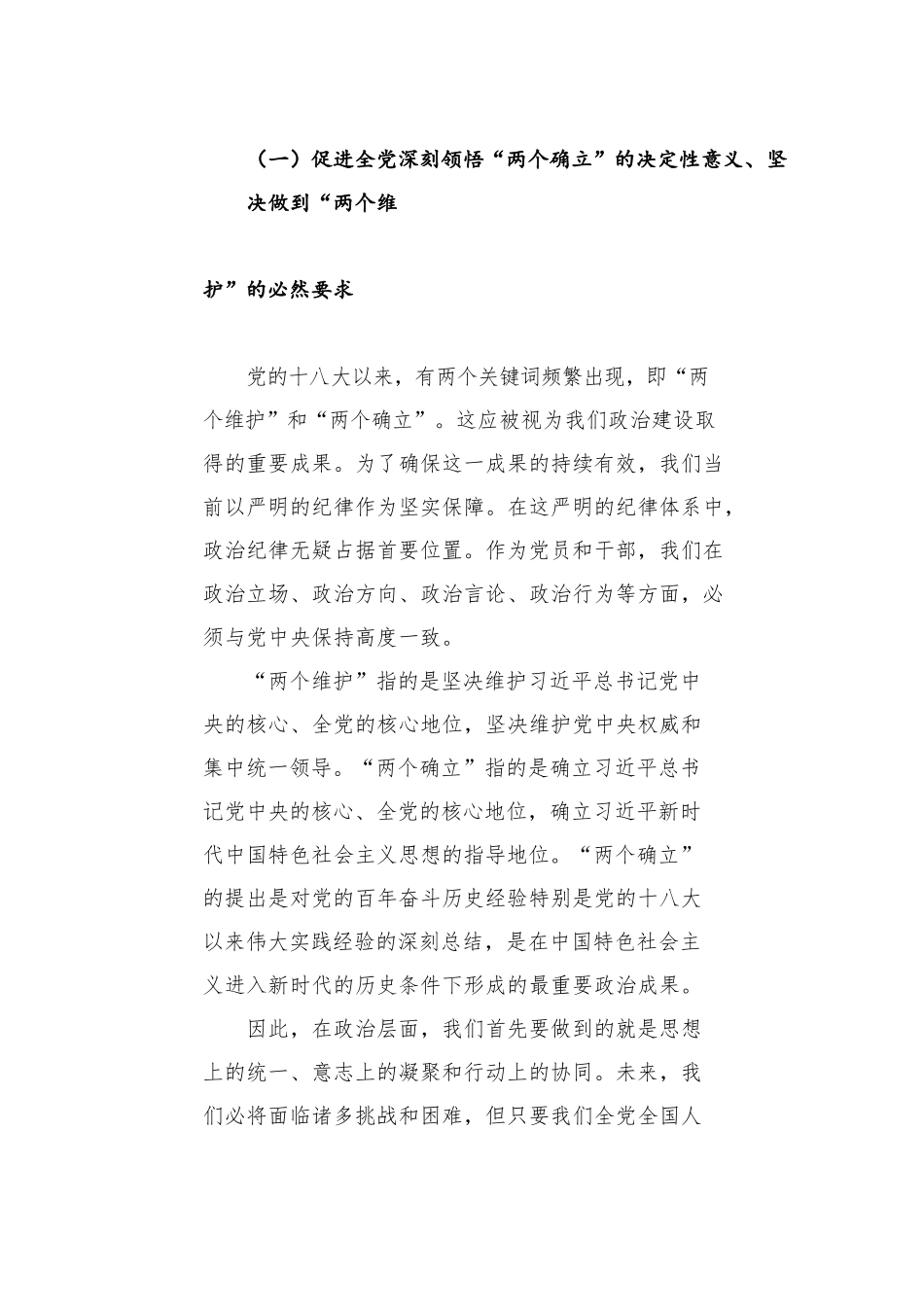 （一）促进全党深刻领悟“两个确立”的决定性意义、坚决做到“两个维

护”的必然要求

党的十八大以来，有两个关键词频繁出现，即“两个维护”和“两个确立”。这应被视为我们政治建设取得的重要成果。为了确保这一成果的持续有效，我们当前以严明的纪律作为坚实保障。在这严明的纪律体系中，政治纪律无疑占据首要位置。作为党员和干部，我们在政治立场、政治方向、政治言论、政治行为等方面，必须与党中央保持高度一致。

“两个维护”指的是坚决维护习近平总书记党中央的核心、全党的核心地位，坚决维护党中央权威和集中统一领导。“两个确立”指的是确立习近平总书记党中央的核心、全党的核心地位，确立习近平新时代中国特色社会主义思想的指导地位。“两个确立”的提出是对党的百年奋斗历史经验特别是党的十八大以来伟大实践经验的深刻总结，是在中国特色社会主义进入新时代的历史条件下形成的最重要政治成果。

因此，在政治层面，我们首先要做到的就是思想上的统一、意志上的凝聚和行动上的协同。未来，我们必将面临诸多挑战和困难，但只要我们全党全国人